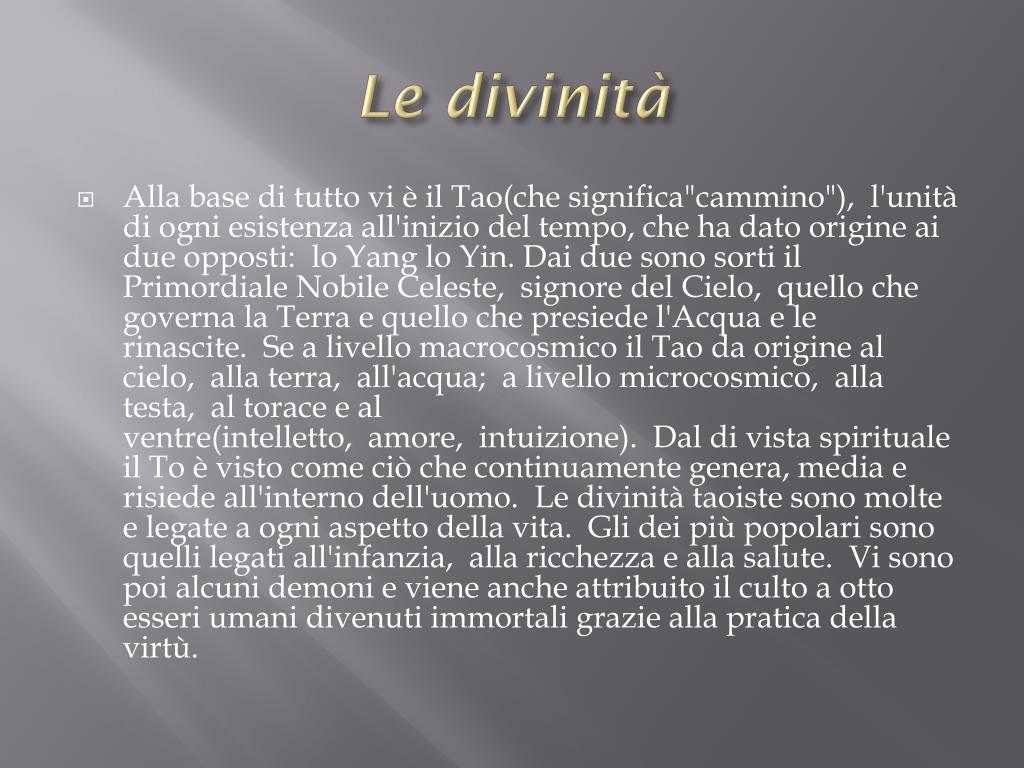 Le divinità

Alla base di tutto vi è il Tao(che significa"cammino"), l'unità di ogni esistenza all'inizio del tempo, che ha dato origine ai due opposti: lo Yang lo Yin. Dai due sono sorti il Primordiale Nobile Celeste, signore del Cielo, quello che governa la Terra e quello che presiede l'Acqua e le rinascite. Se a livello macrocosmico il Tao da origine al cielo, alla terra, all'acqua; a livello microcosmico, alla testa, al torace e al ventre(intelletto, amore, intuizione). Dal di vista spirituale il To è visto come ciò che continuamente genera, media e risiede all'interno dell'uomo. Le divinità taoiste sono molte e legate a ogni aspetto della vita. Gli dei più popolari sono quelli legati all'infanzia, alla ricchezza e alla salute. Vi sono poi alcuni demoni e viene anche attribuito il culto a otto esseri umani divenuti immortali grazie alla pratica della virtù.